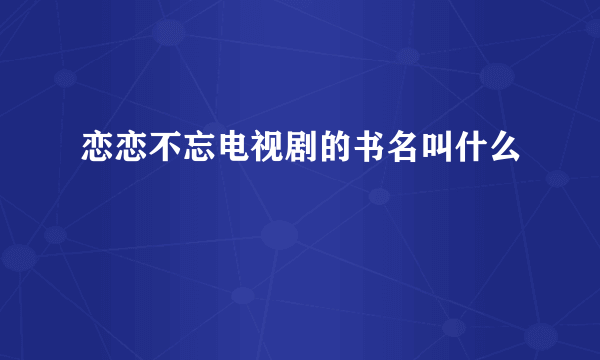 恋恋不忘电视剧的书名叫什么